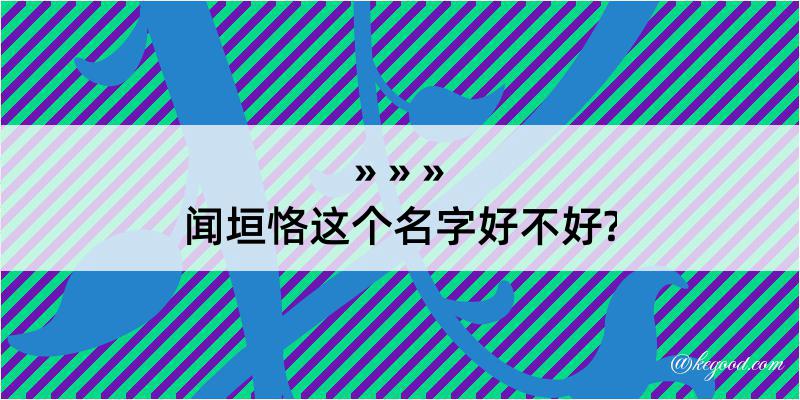 » » »
闻垣恪这个名字好不好?

@kegood.com